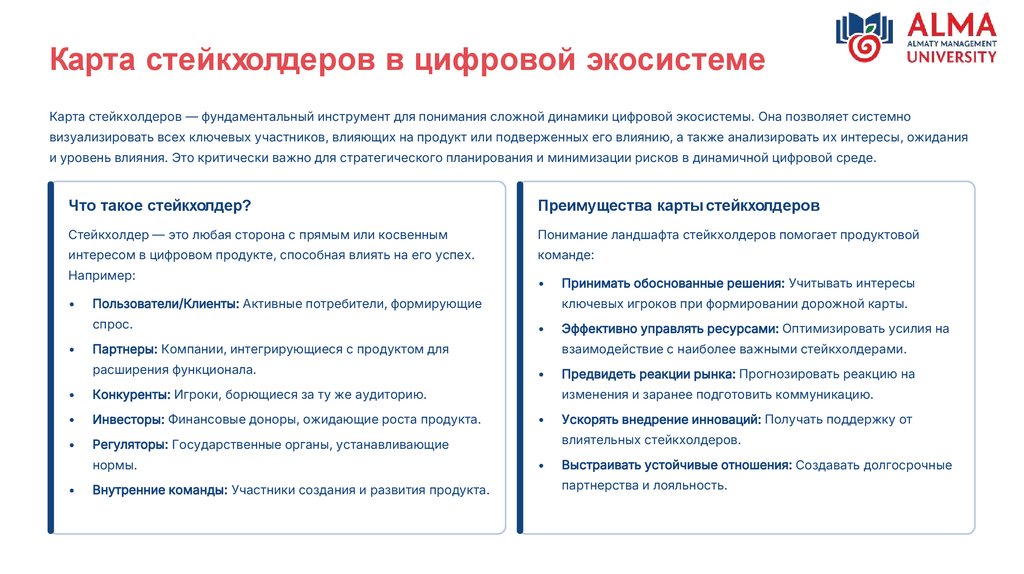 ALMA
ALMATY MANAGEMENT
UNIVERSITY

Карта стейкхолдеров в цифровой экосистеме

Карта стейкхолдеров — фундаментальный инструмент для понимания сложной динамики цифровой экосистемы. Она позволяет системно визуализировать всех ключевых участников, влияющих на продукт или подверженных его влиянию, а также анализировать их интересы, ожидания и уровень влияния. Это критически важно для стратегического планирования и минимизации рисков в динамичной цифровой среде.

Что такое стейкхолдер?

Стейкхолдер — это любая сторона с прямым или косвенным интересом в цифровом продукте, способная влиять на его успех. Например:

• Пользователи/Клиенты: Активные потребители, формирующие спрос.
• Партнеры: Компании, интегрирующиеся с продуктом для расширения функционала.
• Конкуренты: Игроки, борющиеся за ту же аудиторию.
• Инвесторы: Финансовые доноры, ожидающие роста продукта.
• Регуляторы: Государственные органы, устанавливающие нормы.
• Внутренние команды: Участники создания и развития продукта.

Преимущества карты стейкхолдеров

Понимание ландшафта стейкхолдеров помогает продуктовой команде:

• Принимать обоснованные решения: Учитывать интересы ключевых игроков при формировании дорожной карты.
• Эффективно управлять ресурсами: Оптимизировать усилия на взаимодействие с наиболее важными стейкхолдерами.
• Предвидеть реакции рынка: Прогнозировать реакцию на изменения и заранее подготовить коммуникацию.
• Ускорять внедрение инноваций: Получать поддержку от влиятельных стейкхолдеров.
• Выстраивать устойчивые отношения: Создавать долгосрочные партнерства и лояльность.